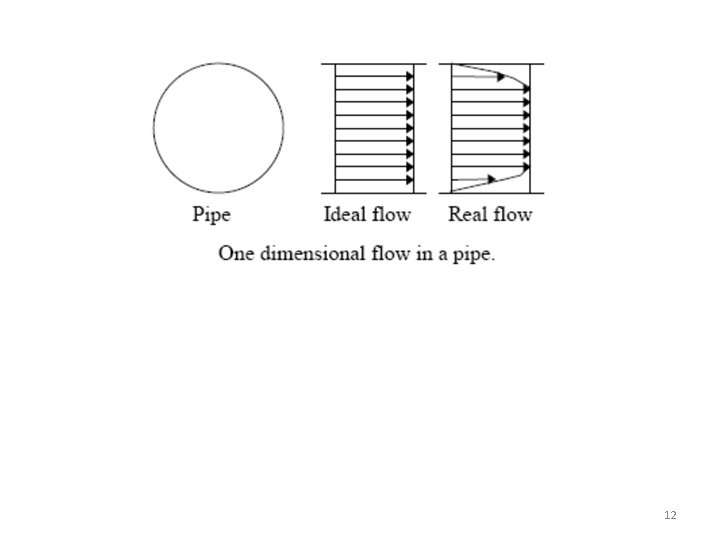 Pipe Ideal flow Real flow

One dimensional flow in a pipe.

12